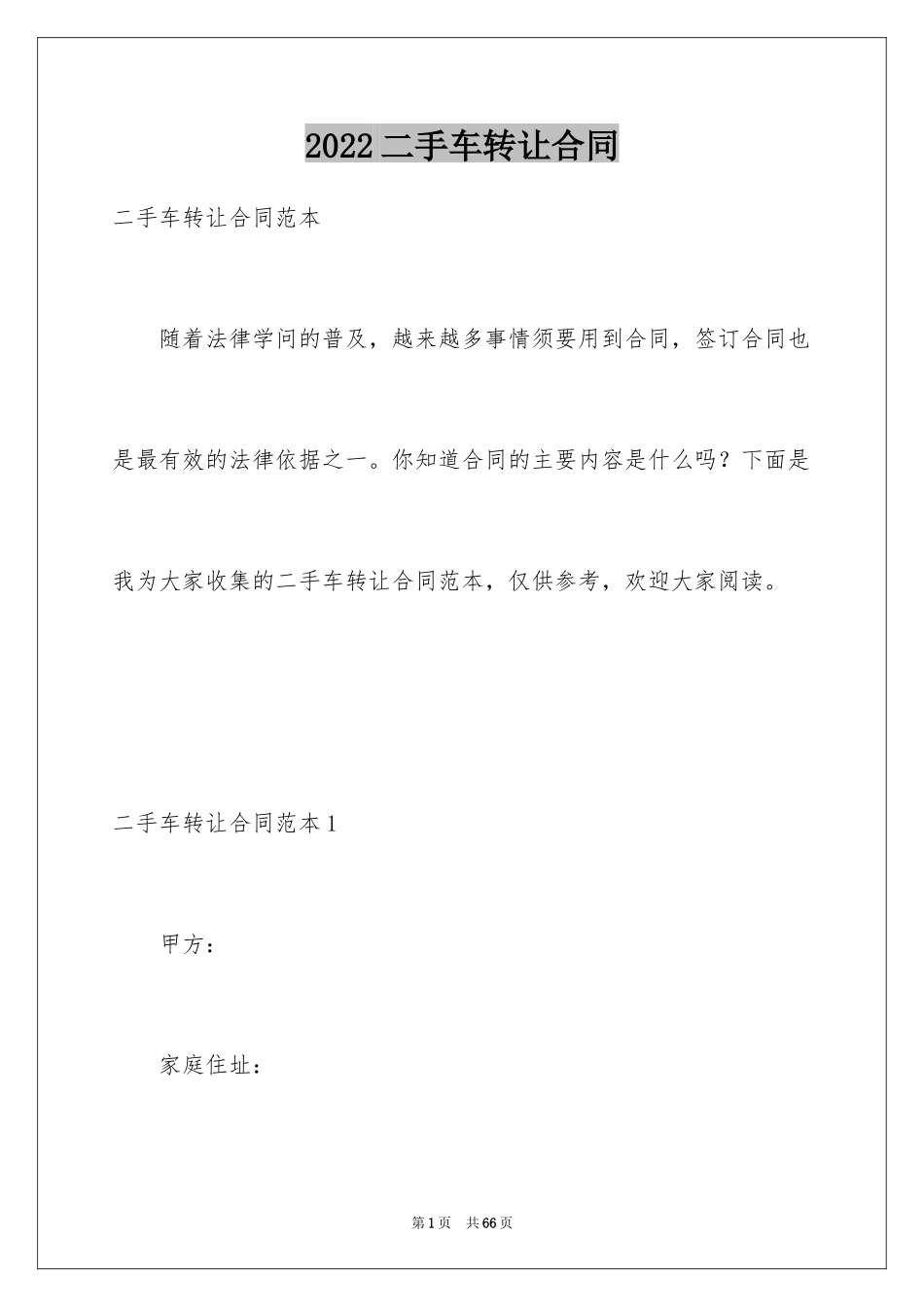 2022二手车转让合同

二手车转让合同范本

随着法律学问的普及，越来越多事情须要用到合同，签订合同也是最有效的法律依据之一。你知道合同的主要内容是什么吗？下面是我为大家收集的二手车转让合同范本，仅供参考，欢迎大家阅读。

二手车转让合同范本1

甲方：

家庭住址：

第1页 共66页